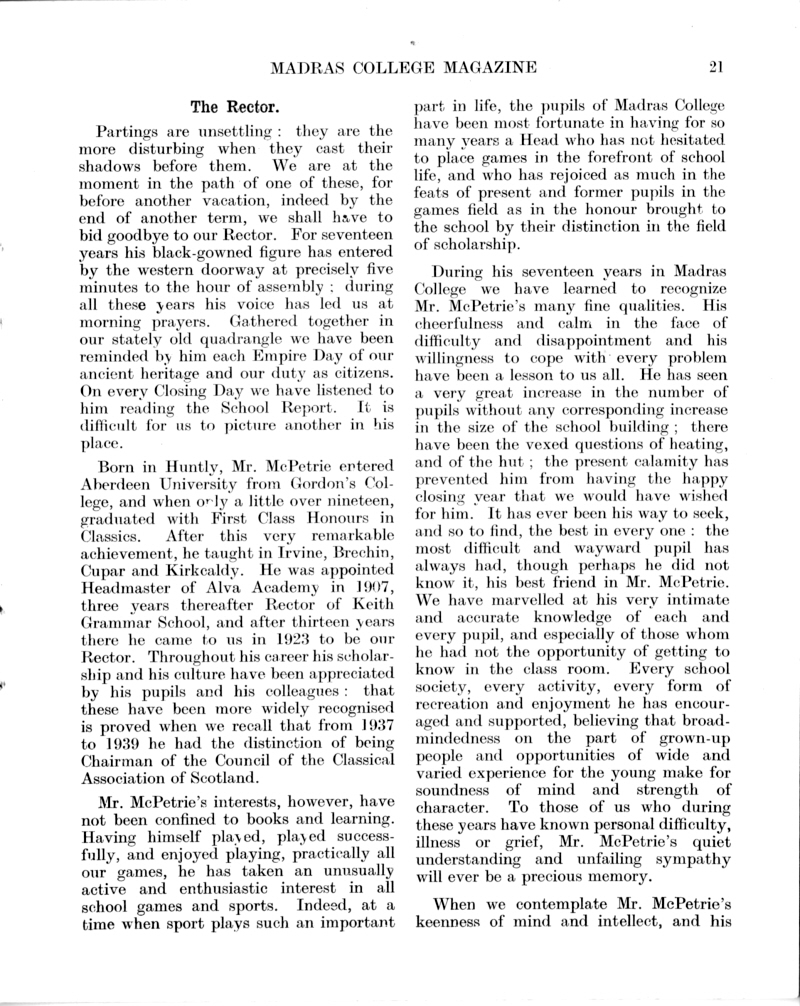 MADRAS COLLEGE MAGAZINE 21

The Rector.

Partings are unsettling: they are the more disturbing when they cast their shadows before them. We are at the moment in the path of one of these, for before another vacation, indeed by the end of another term, we shall have to bid goodbye to our Rector. For seventeen years his black-gowned figure has entered by the western doorway at precisely five minutes to the hour of assembly; during all these years his voice has led us at morning prayers. Gathered together in our stately old quadrangle we have been reminded by him each Empire Day of our ancient heritage and our duty as citizens. On every Closing Day we have listened to him reading the School Report. It is difficult for us to picture another in his place.

Born in Huntly, Mr. McPetrie entered Aberdeen University from Gordon's College, and when only a little over nineteen, graduated with First Class Honours in Classics. After this very remarkable achievement, he taught in Irvine, Brechin, Cupar and Kirkcaldy. He was appointed Headmaster of Alva Academy in 1907, three years thereafter Rector of Keith Grammar School, and after thirteen years there he came to us in 1923 to be our Rector. Throughout his career his scholarship and his culture have been appreciated by his pupils and his colleagues: that these have been more widely recognised is proved when we recall that from 1937 to 1939 he had the distinction of being Chairman of the Council of the Classical Association of Scotland.

Mr. McPetrie's interests, however, have not been confined to books and learning. Having himself played, played successfully, and enjoyed playing, practically all our games, he has taken an unusually active and enthusiastic interest in all school games and sports. Indeed, at a time when sport plays such an important part in life, the pupils of Madras College have been most fortunate in having for so many years a Head who has not hesitated to place games in the forefront of school life, and who has rejoiced as much in the feats of present and former pupils in the games field as in the honour brought to the school by their distinction in the field of scholarship.

During his seventeen years in Madras College we have learned to recognize Mr. McPetrie's many fine qualities. His cheerfulness and calm in the face of difficulty and disappointment and his willingness to cope with every problem have been a lesson to us all. He has seen a very great increase in the number of pupils without any corresponding increase in the size of the school building; there have been the vexed questions of heating, and of the hut; the present calamity has prevented him from having the happy closing year that we would have wished for him. It has ever been his way to seek, and so to find, the best in every one: the most difficult and wayward pupil has always had, though perhaps he did not know it, his best friend in Mr. McPetrie. We have marvelled at his very intimate and accurate knowledge of each and every pupil, and especially of those whom he had not the opportunity of getting to know in the class room. Every school society, every activity, every form of recreation and enjoyment he has encouraged and supported, believing that broadmindedness on the part of grown-up people and opportunities of wide and varied experience for the young make for soundness of mind and strength of character. To those of us who during these years have known personal difficulty, illness or grief, Mr. McPetrie's quiet understanding and unfailing sympathy will ever be a precious memory.

When we contemplate Mr. McPetrie's keenness of mind and intellect, and his